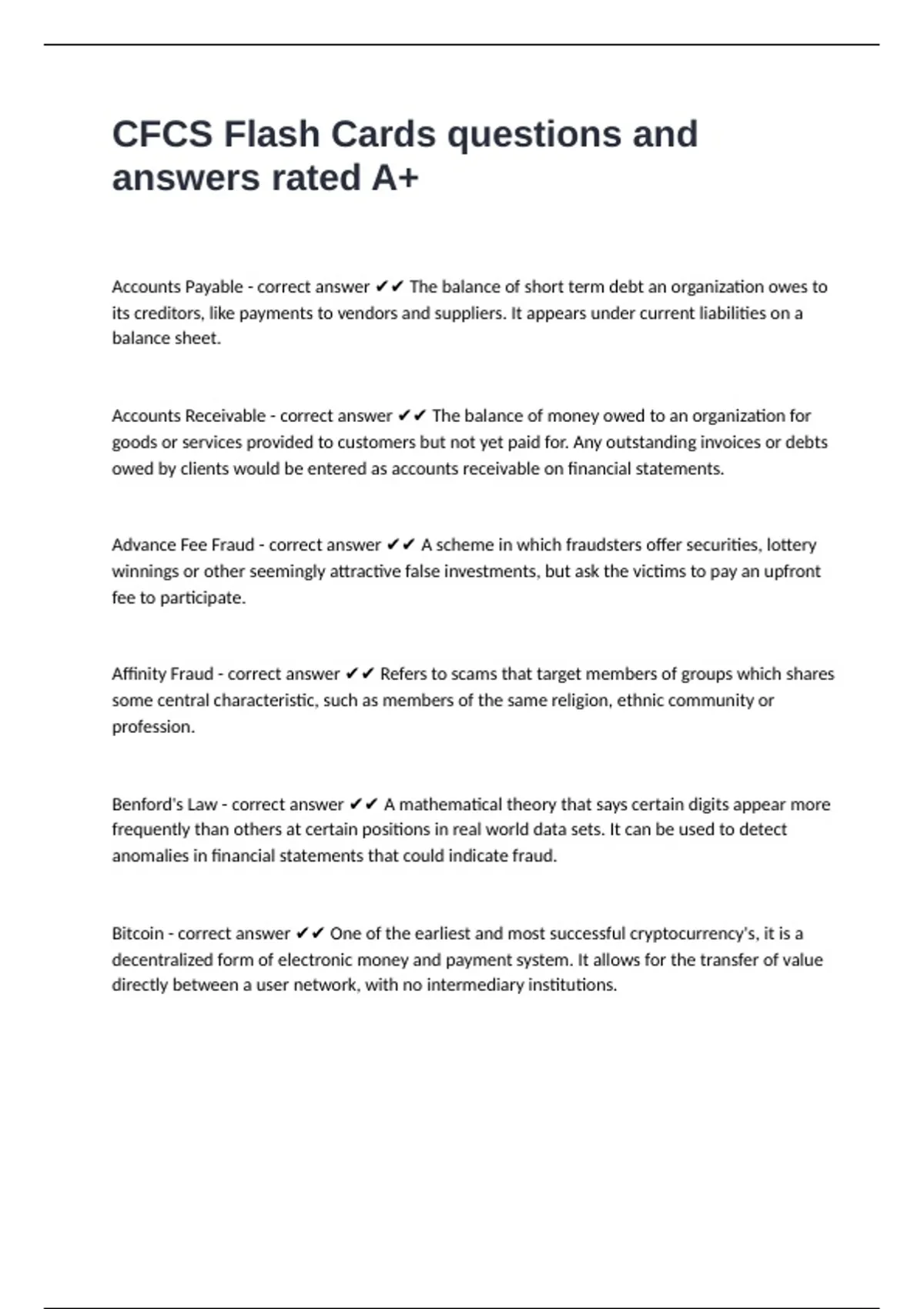 CFCS Flash Cards questions and answers rated A+

Accounts Payable - correct answer ✔✔ The balance of short term debt an organization owes to its creditors, like payments to vendors and suppliers. It appears under current liabilities on a balance sheet.

Accounts Receivable - correct answer ✔✔ The balance of money owed to an organization for goods or services provided to customers but not yet paid for. Any outstanding invoices or debts owed by clients would be entered as accounts receivable on financial statements.

Advance Fee Fraud - correct answer ✔✔ A scheme in which fraudsters offer securities, lottery winnings or other seemingly attractive false investments, but ask the victims to pay an upfront fee to participate.

Affinity Fraud - correct answer ✔✔ Refers to scams that target members of groups which shares some central characteristic, such as members of the same religion, ethnic community or profession.

Benford's Law - correct answer ✔✔ A mathematical theory that says certain digits appear more frequently than others at certain positions in real world data sets. It can be used to detect anomalies in financial statements that could indicate fraud.

Bitcoin - correct answer ✔✔ One of the earliest and most successful cryptocurrency's, it is a decentralized form of electronic money and payment system. It allows for the transfer of value directly between a user network, with no intermediary institutions.